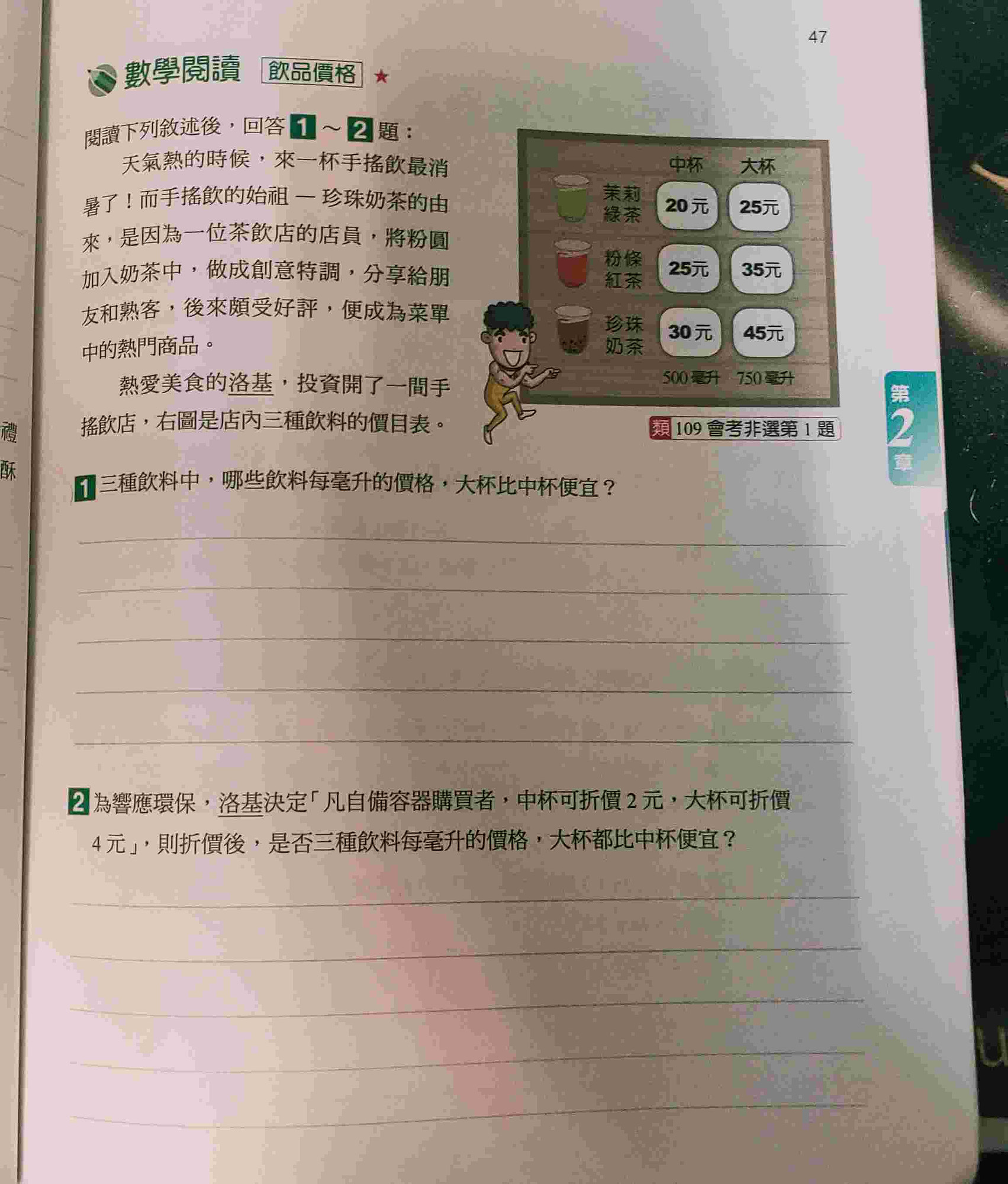 47

數學閱讀 飲品價格 ★

閱讀下列敘述後，回答 1 ～ 2 題：

天氣熱的時候，來一杯手搖飲最消暑了！而手搖飲的始祖 — 珍珠奶茶的由來，是因為一位茶飲店的店員，將粉圓加入奶茶中，做成創意特調，分享給朋友和熟客，後來頗受好評，便成為菜單中的熱門商品。

熱愛美食的洛基，投資開了一間手搖飲店，右圖是店內三種飲料的價目表。

| | 中杯 | 大杯 |
|---|---|---|
| 茉莉綠茶 | 20 元 | 25元 |
| 粉條紅茶 | 25元 | 35元 |
| 珍珠奶茶 | 30 元 | 45元 |
| | 500 毫升 | 750 毫升 |

類 109 會考非選第 1 題

第 2 章

禮
酥

1 三種飲料中，哪些飲料每毫升的價格，大杯比中杯便宜？

2 為響應環保，洛基決定「凡自備容器購買者，中杯可折價 2 元，大杯可折價 4 元」，則折價後，是否三種飲料每毫升的價格，大杯都比中杯便宜？